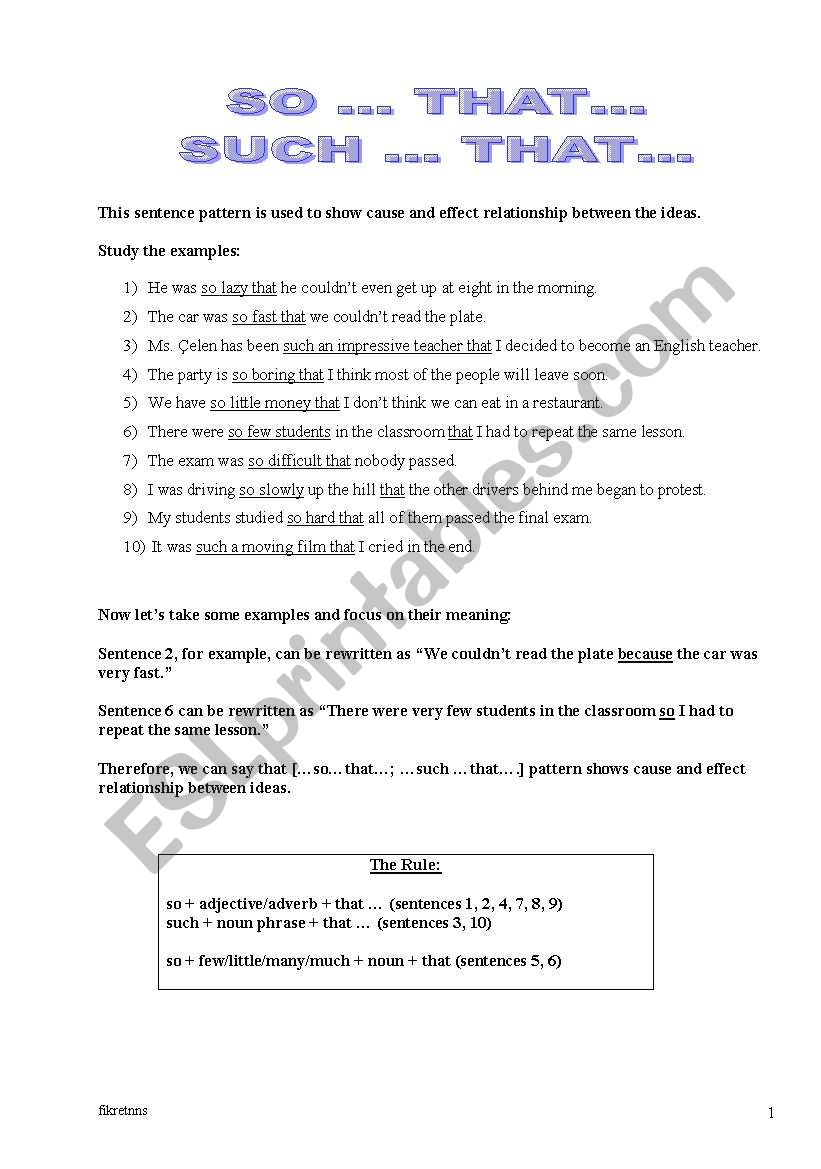 SO ... THAT...
SUCH ... THAT...

This sentence pattern is used to show cause and effect relationship between the ideas.

Study the examples:

1) He was so lazy that he couldn't even get up at eight in the morning.
2) The car was so fast that we couldn't read the plate.
3) Ms. Çelen has been such an impressive teacher that I decided to become an English teacher.
4) The party is so boring that I think most of the people will leave soon.
5) We have so little money that I don't think we can eat in a restaurant.
6) There were so few students in the classroom that I had to repeat the same lesson.
7) The exam was so difficult that nobody passed.
8) I was driving so slowly up the hill that the other drivers behind me began to protest.
9) My students studied so hard that all of them passed the final exam.
10) It was such a moving film that I cried in the end.

Now let's take some examples and focus on their meaning:

Sentence 2, for example, can be rewritten as "We couldn't read the plate because the car was very fast."

Sentence 6 can be rewritten as "There were very few students in the classroom so I had to repeat the same lesson."

Therefore, we can say that [...so...that...; ...such ...that...] pattern shows cause and effect relationship between ideas.

The Rule:

so + adjective/adverb + that ... (sentences 1, 2, 4, 7, 8, 9)
such + noun phrase + that ... (sentences 3, 10)

so + few/little/many/much + noun + that (sentences 5, 6)

ESLprintables.com

fikretnns

1